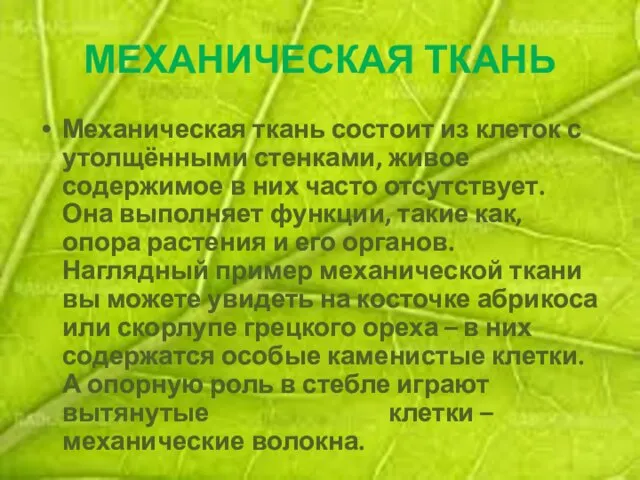 МЕХАНИЧЕСКАЯ ТКАНЬ

• Механическая ткань состоит из клеток с утолщёнными стенками, живое содержимое в них часто отсутствует. Она выполняет функции, такие как, опора растения и его органов. Наглядный пример механической ткани вы можете увидеть на косточке абрикоса или скорлупе грецкого ореха – в них содержатся особые каменистые клетки. А опорную роль в стебле играют вытянутые клетки – механические волокна.